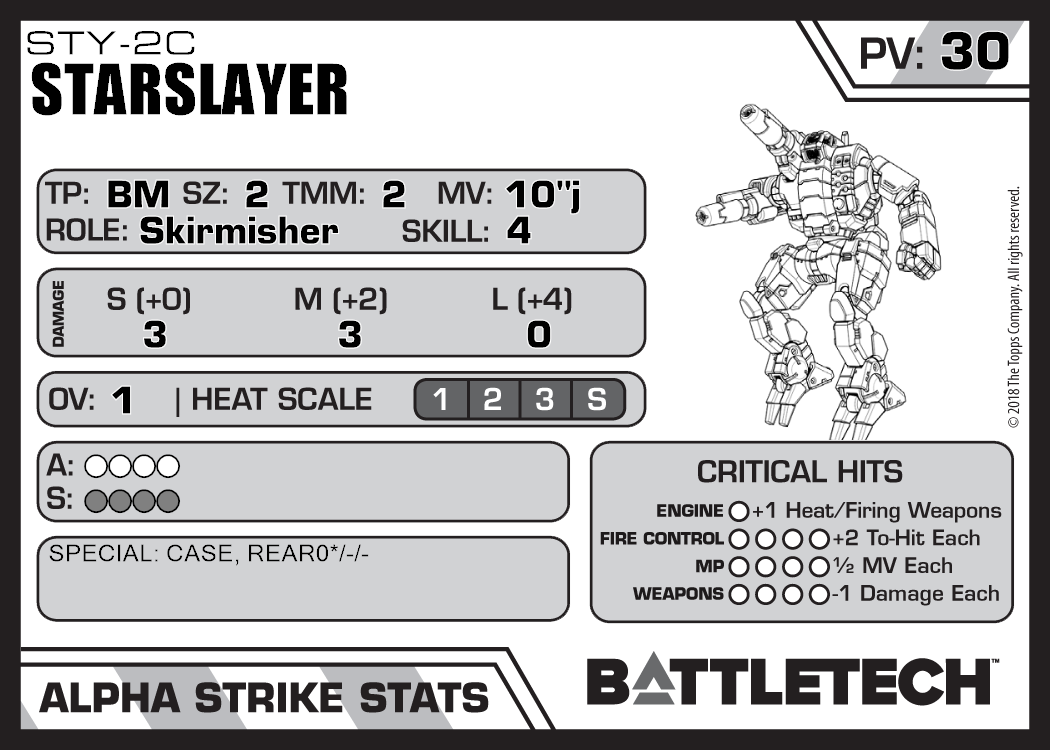 STY-2C
STARSLAYER

PV: 30

TP: BM SZ: 2 TMM: 2 MV: 10"j
ROLE: Skirmisher SKILL: 4

DAMAGE
S (+0) M (+2) L (+4)
3 3 0

OV: 1 | HEAT SCALE 1 2 3 S

A: ○○○○
S: ○○○○

SPECIAL: CASE, REAR0*/-/-

CRITICAL HITS
ENGINE ○ +1 Heat/Firing Weapons
FIRE CONTROL ○○○○ +2 To-Hit Each
MP ○○○○ ½ MV Each
WEAPONS ○○○○ -1 Damage Each

© 2018 The Topps Company. All rights reserved.

ALPHA STRIKE STATS

BATTLETECH™